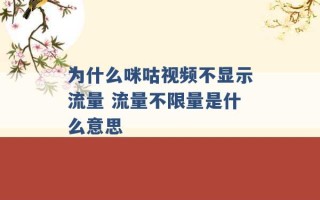 为什么咪咕视频不显示流量 流量不限量是什么意思